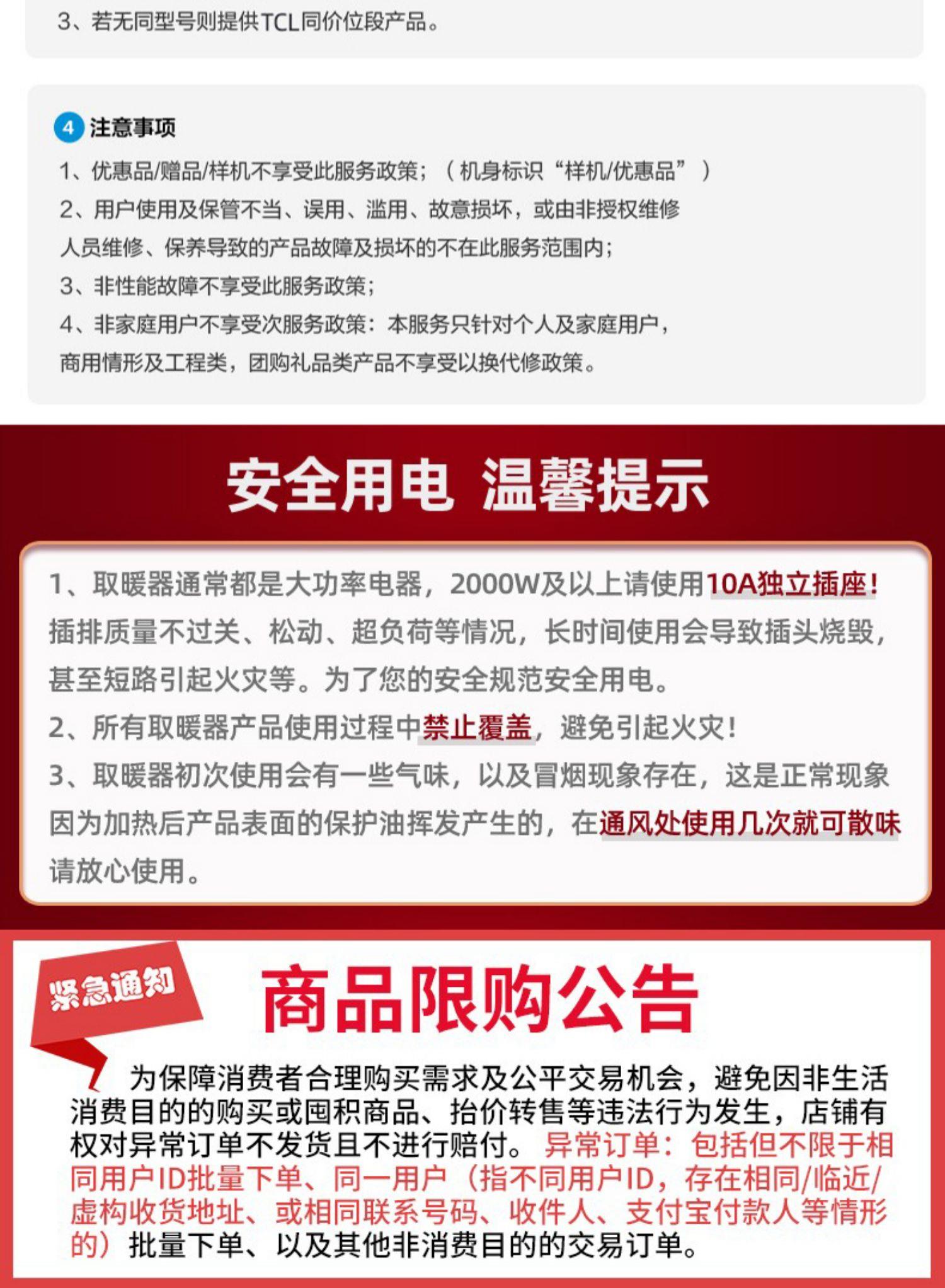 3、若无同型号则提供TCL同价位段产品。

4 注意事项

1、优惠品/赠品/样机不享受此服务政策；（机身标识“样机/优惠品”）

2、用户使用及保管不当、误用、滥用、故意损坏，或由非授权维修人员维修、保养导致的产品故障及损坏的不在此服务范围内；

3、非性能故障不享受此服务政策；

4、非家庭用户不享受次服务政策：本服务只针对个人及家庭用户，商用情形及工程类，团购礼品类产品不享受以换代修政策。

安全用电 温馨提示

1、取暖器通常都是大功率电器，2000W及以上请使用10A独立插座！插排质量不过关、松动、超负荷等情况，长时间使用会导致插头烧毁，甚至短路引起火灾等。为了您的安全规范安全用电。

2、所有取暖器产品使用过程中禁止覆盖，避免引起火灾！

3、取暖器初次使用会有一些气味，以及冒烟现象存在，这是正常现象因为加热后产品表面的保护油挥发产生的，在通风处使用几次就可散味请放心使用。

紧急通知

商品限购公告

为保障消费者合理购买需求及公平交易机会，避免因非生活消费目的的购买或囤积商品、抬价转售等违法行为发生，店铺有权对异常订单不发货且不进行赔付。异常订单：包括但不限于相同用户ID批量下单、同一用户（指不同用户ID，存在相同/临近/虚构收货地址、或相同联系号码、收件人、支付宝付款人等情形的）批量下单、以及其他非消费目的的交易订单。